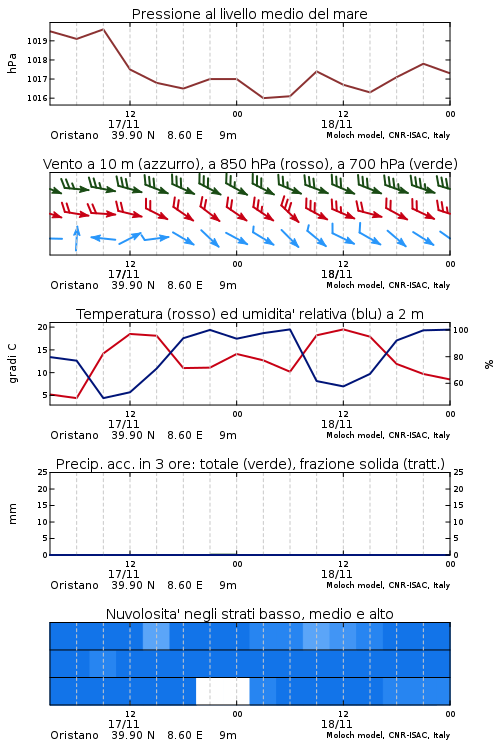 Pressione al livello medio del mare

hPa

1019
1018
1017
1016

12
17/11
00
12
18/11
00

Oristano 39.90 N 8.60 E 9m
Moloch model, CNR-ISAC, Italy

Vento a 10 m (azzurro), a 850 hPa (rosso), a 700 hPa (verde)

12
17/11
00
12
18/11
00

Oristano 39.90 N 8.60 E 9m
Moloch model, CNR-ISAC, Italy

Temperatura (rosso) ed umidita' relativa (blu) a 2 m

gradi C

20
15
10
5

100
80
60

%

12
17/11
00
12
18/11
00

Oristano 39.90 N 8.60 E 9m
Moloch model, CNR-ISAC, Italy

Precip. acc. in 3 ore: totale (verde), frazione solida (tratt.)

mm

25
20
15
10
5
0

25
20
15
10
5
0

12
17/11
00
12
18/11
00

Oristano 39.90 N 8.60 E 9m
Moloch model, CNR-ISAC, Italy

Nuvolosita' negli strati basso, medio e alto

12
17/11
00
12
18/11
00

Oristano 39.90 N 8.60 E 9m
Moloch model, CNR-ISAC, Italy